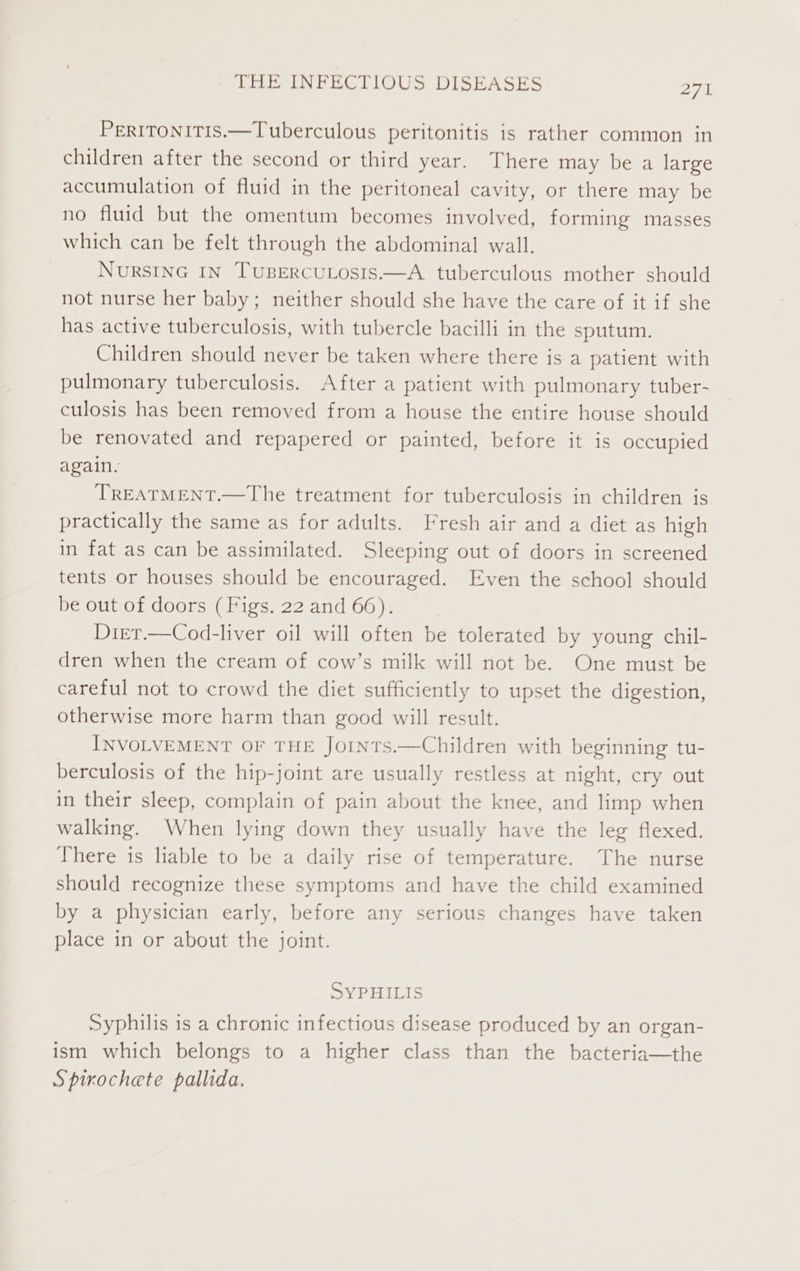 THE INFECTIOUS DISEASES 271

PERITONITIS.—Tuberculous peritonitis is rather common in children after the second or third year. There may be a large accumulation of fluid in the peritoneal cavity, or there may be no fluid but the omentum becomes involved, forming masses which can be felt through the abdominal wall.

NURSING IN TUBERCULOSIS.—A tuberculous mother should not nurse her baby; neither should she have the care of it if she has active tuberculosis, with tubercle bacilli in the sputum.

Children should never be taken where there is a patient with pulmonary tuberculosis. After a patient with pulmonary tuberculosis has been removed from a house the entire house should be renovated and repapered or painted, before it is occupied again.

TREATMENT.—The treatment for tuberculosis in children is practically the same as for adults. Fresh air and a diet as high in fat as can be assimilated. Sleeping out of doors in screened tents or houses should be encouraged. Even the school should be out of doors (Figs. 22 and 66).

DIET.—Cod-liver oil will often be tolerated by young children when the cream of cow's milk will not be. One must be careful not to crowd the diet sufficiently to upset the digestion, otherwise more harm than good will result.

INVOLVEMENT OF THE JOINTS.—Children with beginning tuberculosis of the hip-joint are usually restless at night, cry out in their sleep, complain of pain about the knee, and limp when walking. When lying down they usually have the leg flexed. There is liable to be a daily rise of temperature. The nurse should recognize these symptoms and have the child examined by a physician early, before any serious changes have taken place in or about the joint.

SYPHILIS

Syphilis is a chronic infectious disease produced by an organism which belongs to a higher class than the bacteria—the Spirochæte pallida.